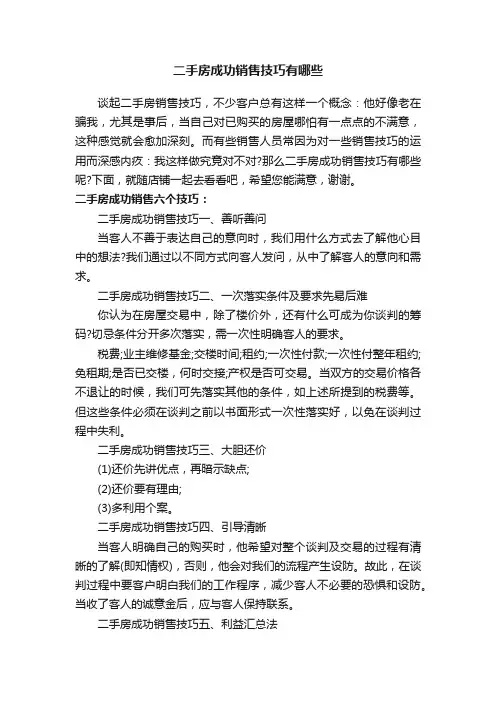 二手房成功销售技巧有哪些

谈起二手房销售技巧，不少客户总有这样一个概念：他好像老在骗我，尤其是事后，当自己对已购买的房屋哪怕有一点点的不满意，这种感觉就会愈加深刻。而有些销售人员常因为对一些销售技巧的运用而深感内疚：我这样做究竟对不对?那么二手房成功销售技巧有哪些呢?下面，就随店铺一起去看看吧，希望您能满意，谢谢。

二手房成功销售六个技巧：

二手房成功销售技巧一、善听善问

当客人不善于表达自己的意向时，我们用什么方式去了解他心目中的想法?我们通过以不同方式向客人发问，从中了解客人的意向和需求。

二手房成功销售技巧二、一次落实条件及要求先易后难

你认为在房屋交易中，除了楼价外，还有什么可成为你谈判的筹码?切忌条件分开多次落实，需一次性明确客人的要求。

税费;业主维修基金;交楼时间;租约;一次性付款;一次性付整年租约;免租期;是否已交楼，何时交接;产权是否可交易。当双方的交易价格各不退让的时候，我们可先落实其他的条件，如上述所提到的税费等。但这些条件必须在谈判之前以书面形式一次性落实好，以免在谈判过程中失利。

二手房成功销售技巧三、大胆还价

(1)还价先讲优点，再暗示缺点;

(2)还价要有理由;

(3)多利用个案。

二手房成功销售技巧四、引导清晰

当客人明确自己的购买时，他希望对整个谈判及交易的过程有清晰的了解(即知情权)，否则，他会对我们的流程产生设防。故此，在谈判过程中要客户明白我们的工作程序，减少客人不必要的恐惧和设防。当收了客人的诚意金后，应与客人保持联系。

二手房成功销售技巧五、利益汇总法